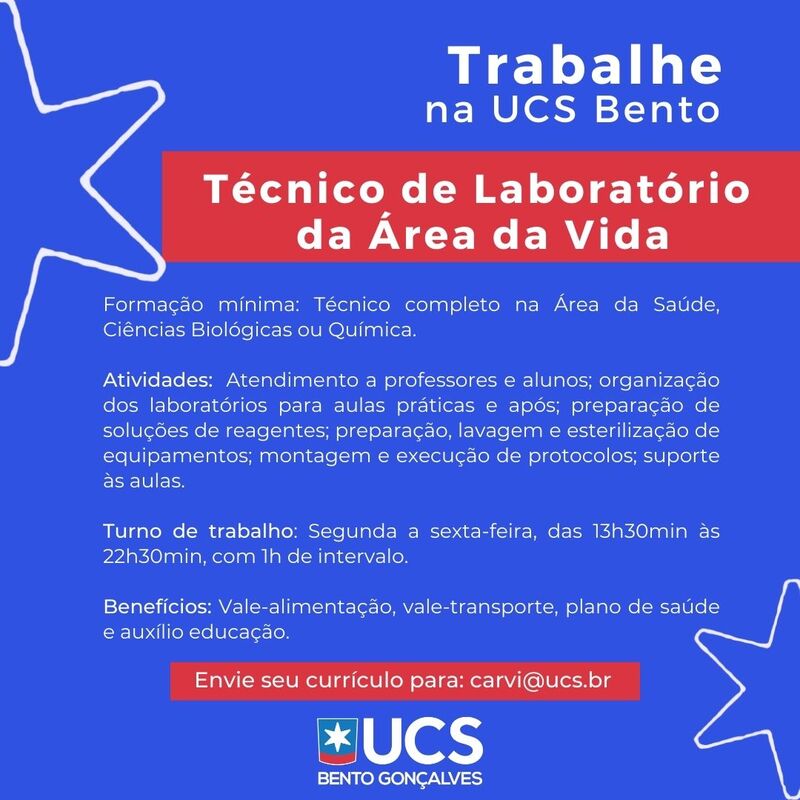 Trabalhe
na UCS Bento

Técnico de Laboratório
da Área da Vida

Formação mínima: Técnico completo na Área da Saúde, Ciências Biológicas ou Química.

Atividades: Atendimento a professores e alunos; organização dos laboratórios para aulas práticas e após; preparação de soluções de reagentes; preparação, lavagem e esterilização de equipamentos; montagem e execução de protocolos; suporte às aulas.

Turno de trabalho: Segunda a sexta-feira, das 13h30min às 22h30min, com 1h de intervalo.

Benefícios: Vale-alimentação, vale-transporte, plano de saúde e auxílio educação.

Envie seu currículo para: carvi@ucs.br

UCS
BENTO GONÇALVES